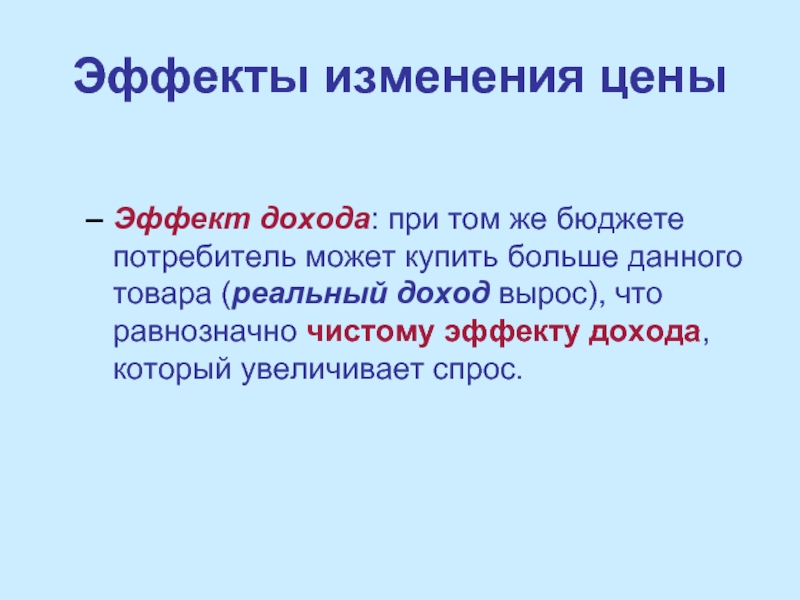 Эффекты изменения цены

– Эффект дохода: при том же бюджете потребитель может купить больше данного товара (реальный доход вырос), что равнозначно чистому эффекту дохода, который увеличивает спрос.